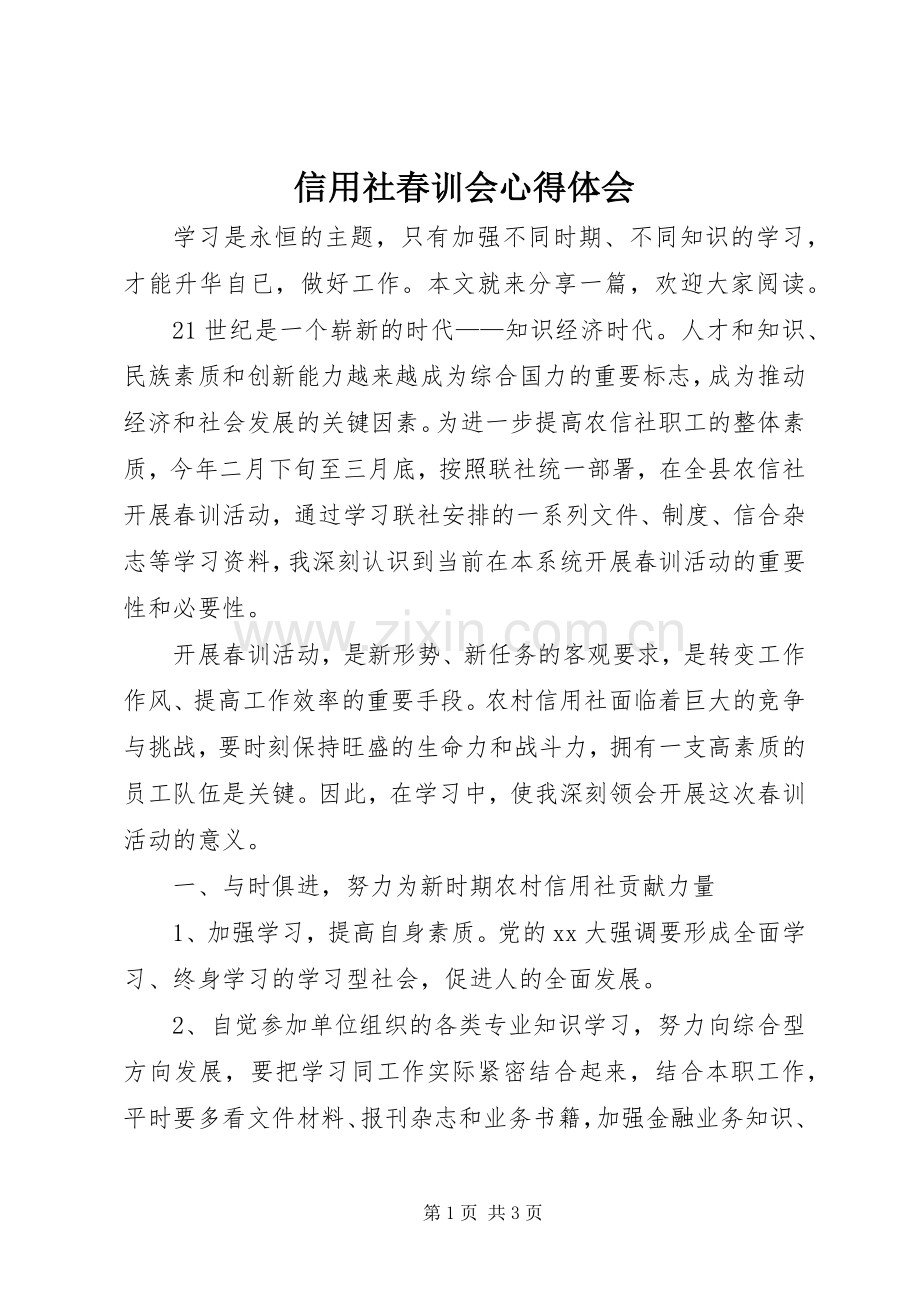 信用社春训会心得体会

学习是永恒的主题，只有加强不同时期、不同知识的学习，才能升华自已，做好工作。本文就来分享一篇，欢迎大家阅读。

21世纪是一个崭新的时代——知识经济时代。人才和知识、民族素质和创新能力越来越成为综合国力的重要标志，成为推动经济和社会发展的关键因素。为进一步提高农信社职工的整体素质，今年二月下旬至三月底，按照联社统一部署，在全县农信社开展春训活动，通过学习联社安排的一系列文件、制度、信合杂志等学习资料，我深刻认识到当前在本系统开展春训活动的重要性和必要性。

开展春训活动，是新形势、新任务的客观要求，是转变工作作风、提高工作效率的重要手段。农村信用社面临着巨大的竞争与挑战，要时刻保持旺盛的生命力和战斗力，拥有一支高素质的员工队伍是关键。因此，在学习中，使我深刻领会开展这次春训活动的意义。

一、与时俱进，努力为新时期农村信用社贡献力量

1、加强学习，提高自身素质。党的xx大强调要形成全面学习、终身学习的学习型社会，促进人的全面发展。

2、自觉参加单位组织的各类专业知识学习，努力向综合型方向发展，要把学习同工作实际紧密结合起来，结合本职工作，平时要多看文件材料、报刊杂志和业务书籍，加强金融业务知识、

第1页 共3页

www.zixin.com.cn